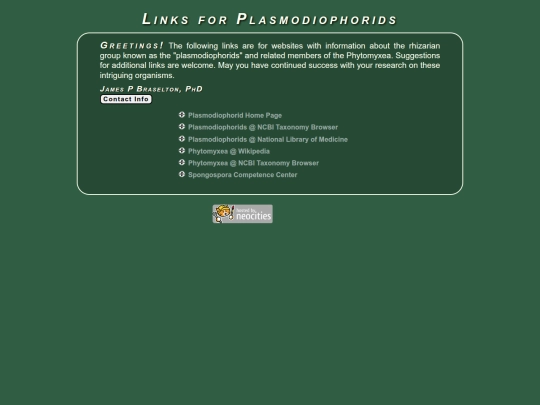 LINKS FOR PLASMODIOPHORIDS

GREETINGS! The following links are for websites with information about the rhizarian group known as the "plasmodiophorids" and related members of the Phytomyxea. Suggestions for additional links are welcome. May you have continued success with your research on these intriguing organisms.

JAMES P BRASELTON, PHD

Contact Info

Plasmodiophorid Home Page
Plasmodiophorids @ NCBI Taxonomy Browser
Plasmodiophorids @ National Library of Medicine
Phytomyxea @ Wikipedia
Phytomyxea @ NCBI Taxonomy Browser
Spongospora Competence Center

hosted by neocities